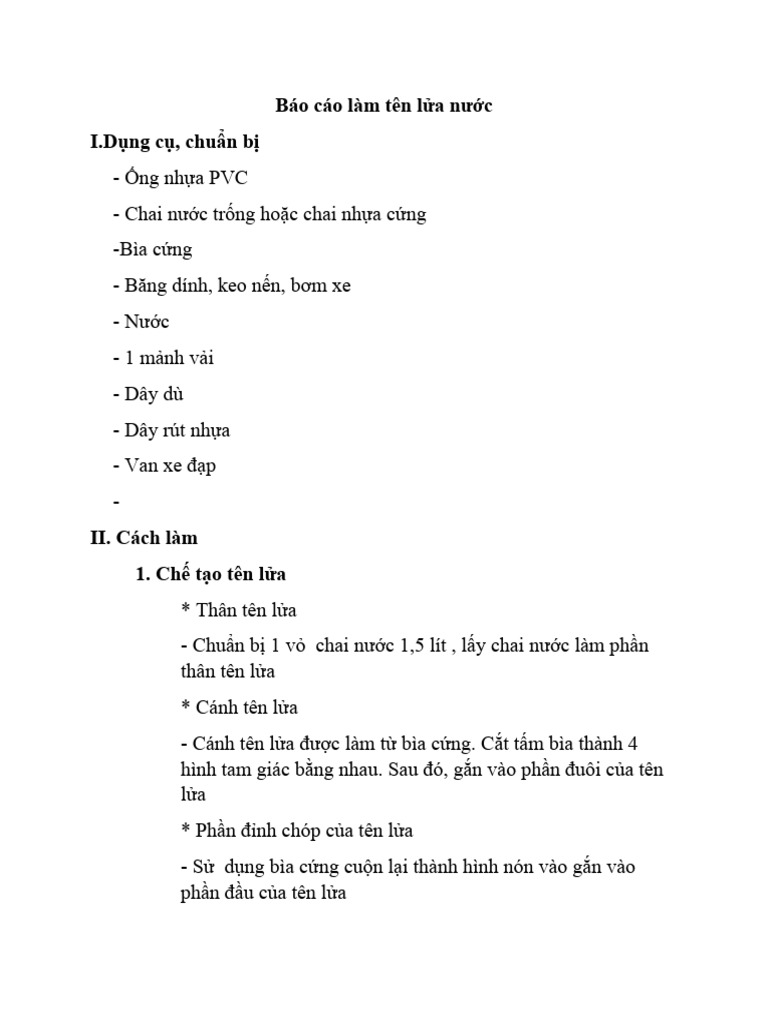 Báo cáo làm tên lửa nước

I.Dụng cụ, chuẩn bị

- Ống nhựa PVC

- Chai nước trống hoặc chai nhựa cứng

-Bìa cứng

- Băng dính, keo nến, bơm xe

- Nước

- 1 mảnh vải

- Dây dù

- Dây rút nhựa

- Van xe đạp

-

II. Cách làm

1. Chế tạo tên lửa

* Thân tên lửa

- Chuẩn bị 1 vỏ chai nước 1,5 lít , lấy chai nước làm phần thân tên lửa

* Cánh tên lửa

- Cánh tên lửa được làm từ bìa cứng. Cắt tấm bìa thành 4 hình tam giác bằng nhau. Sau đó, gắn vào phần đuôi của tên lửa

* Phần đỉnh chóp của tên lửa

- Sử dụng bìa cứng cuộn lại thành hình nón vào gắn vào phần đầu của tên lửa